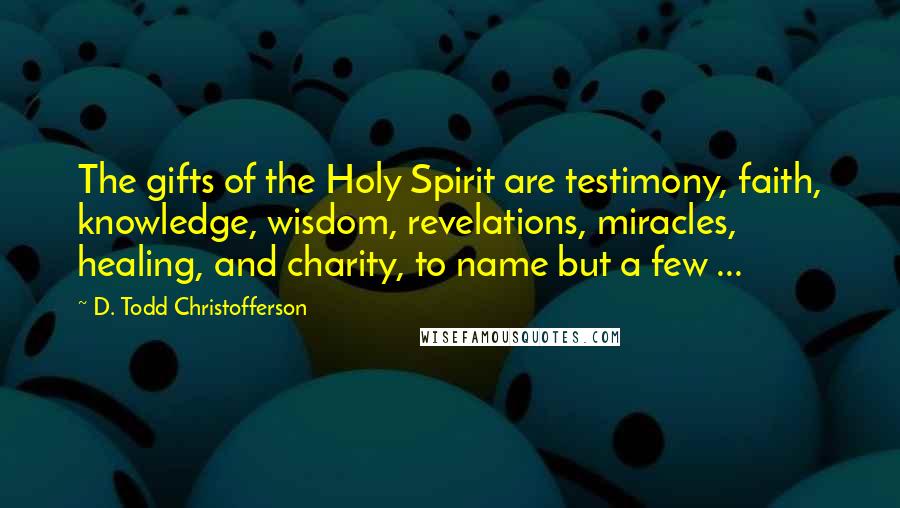 The gifts of the Holy Spirit are testimony, faith, knowledge, wisdom, revelations, miracles, healing, and charity, to name but a few ...

~ D. Todd Christofferson

WISEFAMOUSQUOTES.COM